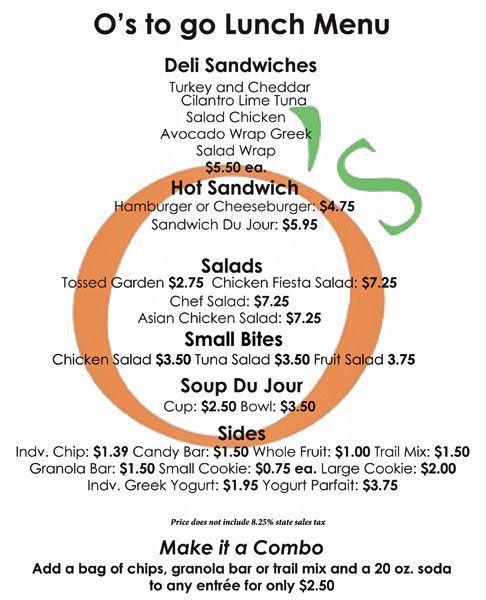 O's to go Lunch Menu

Deli Sandwiches

Turkey and Cheddar
Cilantro Lime Tuna
Salad Chicken
Avocado Wrap Greek
Salad Wrap
$5.50 ea.

Hot Sandwich

Hamburger or Cheeseburger: $4.75
Sandwich Du Jour: $5.95

Salads

Tossed Garden $2.75 Chicken Fiesta Salad: $7.25
Chef Salad: $7.25
Asian Chicken Salad: $7.25

Small Bites

Chicken Salad $3.50 Tuna Salad $3.50 Fruit Salad 3.75

Soup Du Jour

Cup: $2.50 Bowl: $3.50

Sides

Indv. Chip: $1.39 Candy Bar: $1.50 Whole Fruit: $1.00 Trail Mix: $1.50
Granola Bar: $1.50 Small Cookie: $0.75 ea. Large Cookie: $2.00
Indv. Greek Yogurt: $1.95 Yogurt Parfait: $3.75

Price does not include 8.25% state sales tax

Make it a Combo

Add a bag of chips, granola bar or trail mix and a 20 oz. soda to any entrée for only $2.50